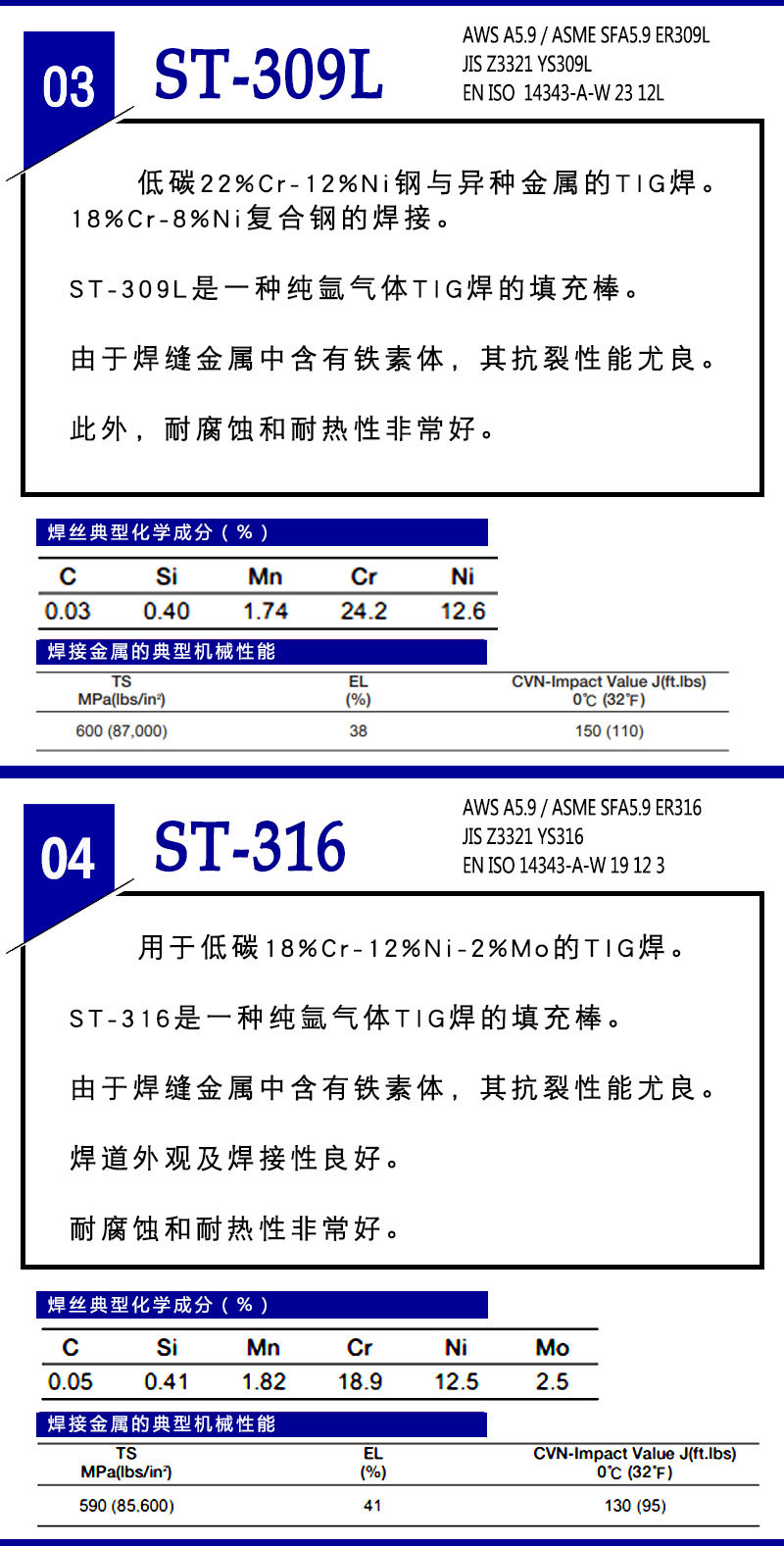 03 ST-309L

AWS A5.9 / ASME SFA5.9 ER309L
JIS Z3321 YS309L
EN ISO 14343-A-W 23 12L

低碳22%Cr-12%Ni钢与异种金属的TIG焊。18%Cr-8%Ni复合钢的焊接。

ST-309L是一种纯氩气体TIG焊的填充棒。

由于焊缝金属中含有铁素体，其抗裂性能尤良。

此外，耐腐蚀和耐热性非常好。

焊丝典型化学成分（%）

| C | Si | Mn | Cr | Ni |
|---|---|---|---|---|
| 0.03 | 0.40 | 1.74 | 24.2 | 12.6 |

焊接金属的典型机械性能

| TS MPa(lbs/in²) | EL (%) | CVN-Impact Value J(ft.lbs) 0℃ (32°F) |
|---|---|---|
| 600 (87,000) | 38 | 150 (110) |

04 ST-316

AWS A5.9 / ASME SFA5.9 ER316
JIS Z3321 YS316
EN ISO 14343-A-W 19 12 3

用于低碳18%Cr-12%Ni-2%Mo的TIG焊。

ST-316是一种纯氩气体TIG焊的填充棒。

由于焊缝金属中含有铁素体，其抗裂性能尤良。

焊道外观及焊接性良好。

耐腐蚀和耐热性非常好。

焊丝典型化学成分（%）

| C | Si | Mn | Cr | Ni | Mo |
|---|---|---|---|---|---|
| 0.05 | 0.41 | 1.82 | 18.9 | 12.5 | 2.5 |

焊接金属的典型机械性能

| TS MPa(lbs/in²) | EL (%) | CVN-Impact Value J(ft.lbs) 0℃ (32°F) |
|---|---|---|
| 590 (85.600) | 41 | 130 (95) |